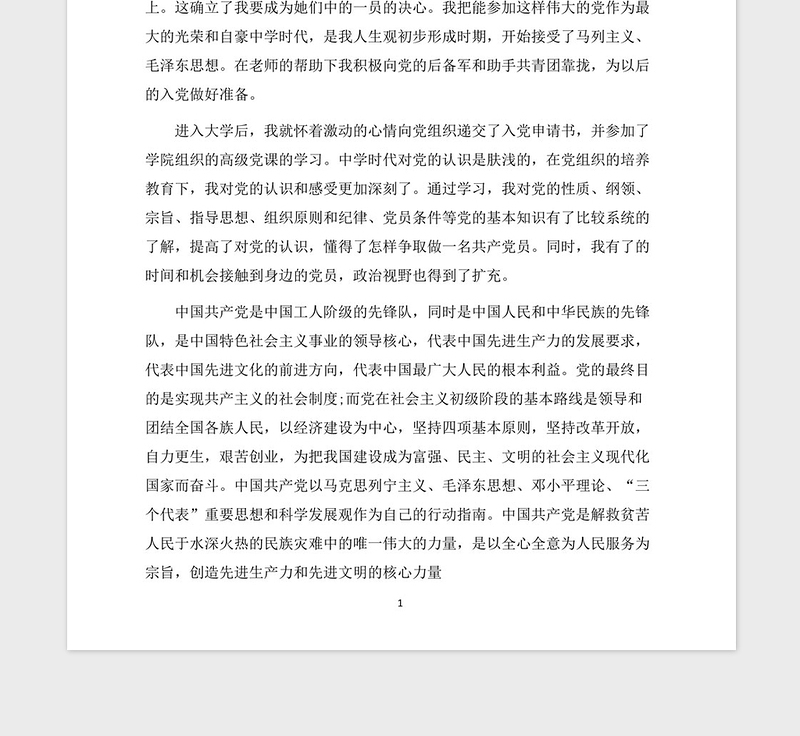 上。这确立了我要成为她们中的一员的决心。我把能参加这样伟大的党作为最大的光荣和自豪中学时代，是我人生观初步形成时期，开始接受了马列主义、毛泽东思想。在老师的帮助下我积极向党的后备军和助手共青团靠拢，为以后的入党做好准备。

进入大学后，我就怀着激动的心情向党组织递交了入党申请书，并参加了学院组织的高级党课的学习。中学时代对党的认识是肤浅的，在党组织的培养教育下，我对党的认识和感受更加深刻了。通过学习，我对党的性质、纲领、宗旨、指导思想、组织原则和纪律、党员条件等党的基本知识有了比较系统的了解，提高了对党的认识，懂得了怎样争取做一名共产党员。同时，我有了的时间和机会接触到身边的党员，政治视野也得到了扩充。

中国共产党是中国工人阶级的先锋队，同时是中国人民和中华民族的先锋队，是中国特色社会主义事业的领导核心，代表中国先进生产力的发展要求，代表中国先进文化的前进方向，代表中国最广大人民的根本利益。党的最终目的是实现共产主义的社会制度;而党在社会主义初级阶段的基本路线是领导和团结全国各族人民，以经济建设为中心，坚持四项基本原则，坚持改革开放，自力更生，艰苦创业，为把我国建设成为富强、民主、文明的社会主义现代化国家而奋斗。中国共产党以马克思列宁主义、毛泽东思想、邓小平理论、“三个代表”重要思想和科学发展观作为自己的行动指南。中国共产党是解救贫苦人民于水深火热的民族灾难中的唯一伟大的力量，是以全心全意为人民服务为宗旨，创造先进生产力和先进文明的核心力量

1